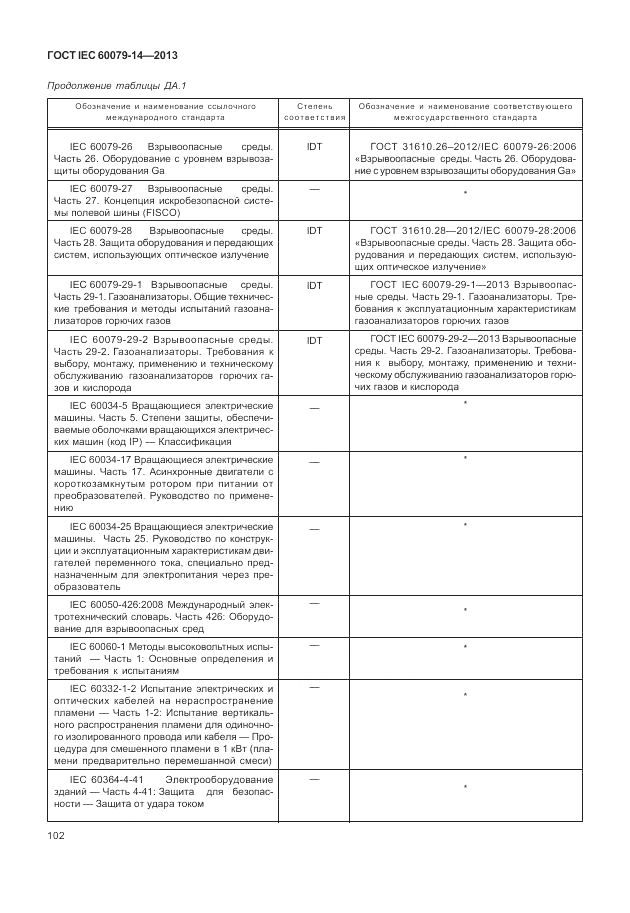 ГОСТ IEC 60079-14—2013

Продолжение таблицы ДА.1

| Обозначение и наименование ссылочного международного стандарта | Степень соответствия | Обозначение и наименование соответствующего межгосударственного стандарта |
|---|---|---|
| IEC 60079-26 Взрывоопасные среды. Часть 26. Оборудование с уровнем взрывозащиты оборудования Ga | IDT | ГОСТ 31610.26–2012/IEC 60079-26:2006 «Взрывоопасные среды. Часть 26. Оборудование с уровнем взрывозащиты оборудования Ga» |
| IEC 60079-27 Взрывоопасные среды. Часть 27. Концепция искробезопасной системы полевой шины (FISCO) | — | * |
| IEC 60079-28 Взрывоопасные среды. Часть 28. Защита оборудования и передающих систем, использующих оптическое излучение | IDT | ГОСТ 31610.28—2012/IEC 60079-28:2006 «Взрывоопасные среды. Часть 28. Защита оборудования и передающих систем, использующих оптическое излучение» |
| IEC 60079-29-1 Взрывоопасные среды. Часть 29-1. Газоанализаторы. Общие технические требования и методы испытаний газоанализаторов горючих газов | IDT | ГОСТ IEC 60079-29-1—2013 Взрывоопасные среды. Часть 29-1. Газоанализаторы. Требования к эксплуатационным характеристикам газоанализаторов горючих газов |
| IEC 60079-29-2 Взрывоопасные среды. Часть 29-2. Газоанализаторы. Требования к выбору, монтажу, применению и техническому обслуживанию газоанализаторов горючих газов и кислорода | IDT | ГОСТ IEC 60079-29-2—2013 Взрывоопасные среды. Часть 29-2. Газоанализаторы. Требования к выбору, монтажу, применению и техническому обслуживанию газоанализаторов горючих газов и кислорода |
| IEC 60034-5 Вращающиеся электрические машины. Часть 5. Степени защиты, обеспечиваемые оболочками вращающихся электрических машин (код IP) — Классификация | — | * |
| IEC 60034-17 Вращающиеся электрические машины. Часть 17. Асинхронные двигатели с короткозамкнутым ротором при питании от преобразователей. Руководство по применению | — | * |
| IEC 60034-25 Вращающиеся электрические машины. Часть 25. Руководство по конструкции и эксплуатационным характеристикам двигателей переменного тока, специально предназначенным для электропитания через преобразователь | — | * |
| IEC 60050-426:2008 Международный электротехнический словарь. Часть 426: Оборудование для взрывоопасных сред | — | * |
| IEC 60060-1 Методы высоковольтных испытаний — Часть 1: Основные определения и требования к испытаниям | — | * |
| IEC 60332-1-2 Испытание электрических и оптических кабелей на нераспространение пламени — Часть 1-2: Испытание вертикального распространения пламени для одиночного изолированного провода или кабеля — Процедура для смешенного пламени в 1 кВт (пламени предварительно перемешанной смеси) | — | * |
| IEC 60364-4-41 Электрооборудование зданий — Часть 4-41: Защита для безопасности — Защита от удара током | — | * |

102